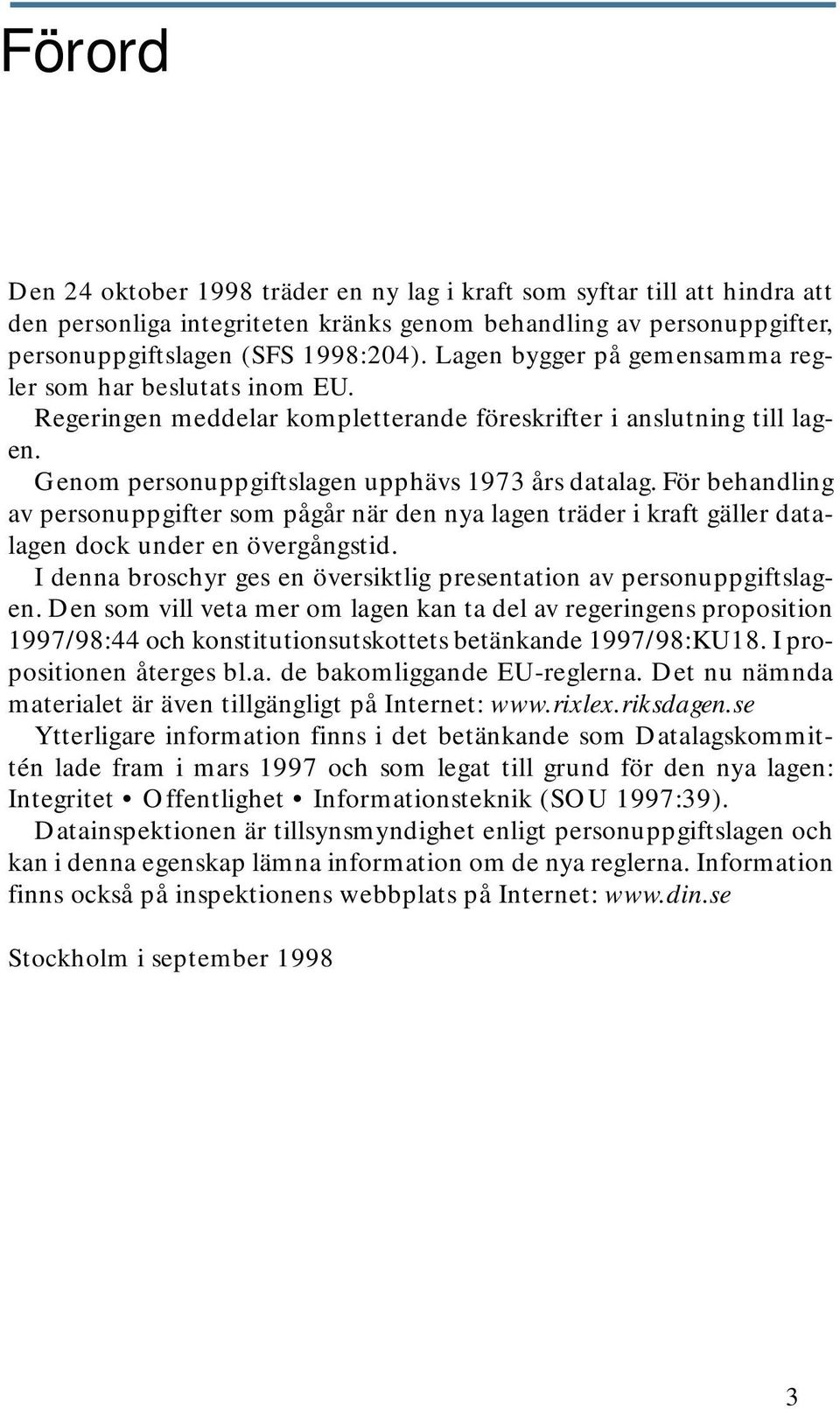 Förord

Den 24 oktober 1998 träder en ny lag i kraft som syftar till att hindra att den personliga integriteten kränks genom behandling av personuppgifter, personuppgiftslagen (SFS 1998:204). Lagen bygger på gemensamma regler som har beslutats inom EU.

Regeringen meddelar kompletterande föreskrifter i anslutning till lagen.

Genom personuppgiftslagen upphävs 1973 års datalag. För behandling av personuppgifter som pågår när den nya lagen träder i kraft gäller datalagen dock under en övergångstid.

I denna broschyr ges en översiktlig presentation av personuppgiftslagen. Den som vill veta mer om lagen kan ta del av regeringens proposition 1997/98:44 och konstitutionsutskottets betänkande 1997/98:KU18. I propositionen återges bl.a. de bakomliggande EU-reglerna. Det nu nämnda materialet är även tillgängligt på Internet: www.rixlex.riksdagen.se

Ytterligare information finns i det betänkande som Datalagskommittén lade fram i mars 1997 och som legat till grund för den nya lagen: Integritet • Offentlighet • Informationsteknik (SOU 1997:39).

Datainspektionen är tillsynsmyndighet enligt personuppgiftslagen och kan i denna egenskap lämna information om de nya reglerna. Information finns också på inspektionens webbplats på Internet: www.din.se

Stockholm i september 1998

3